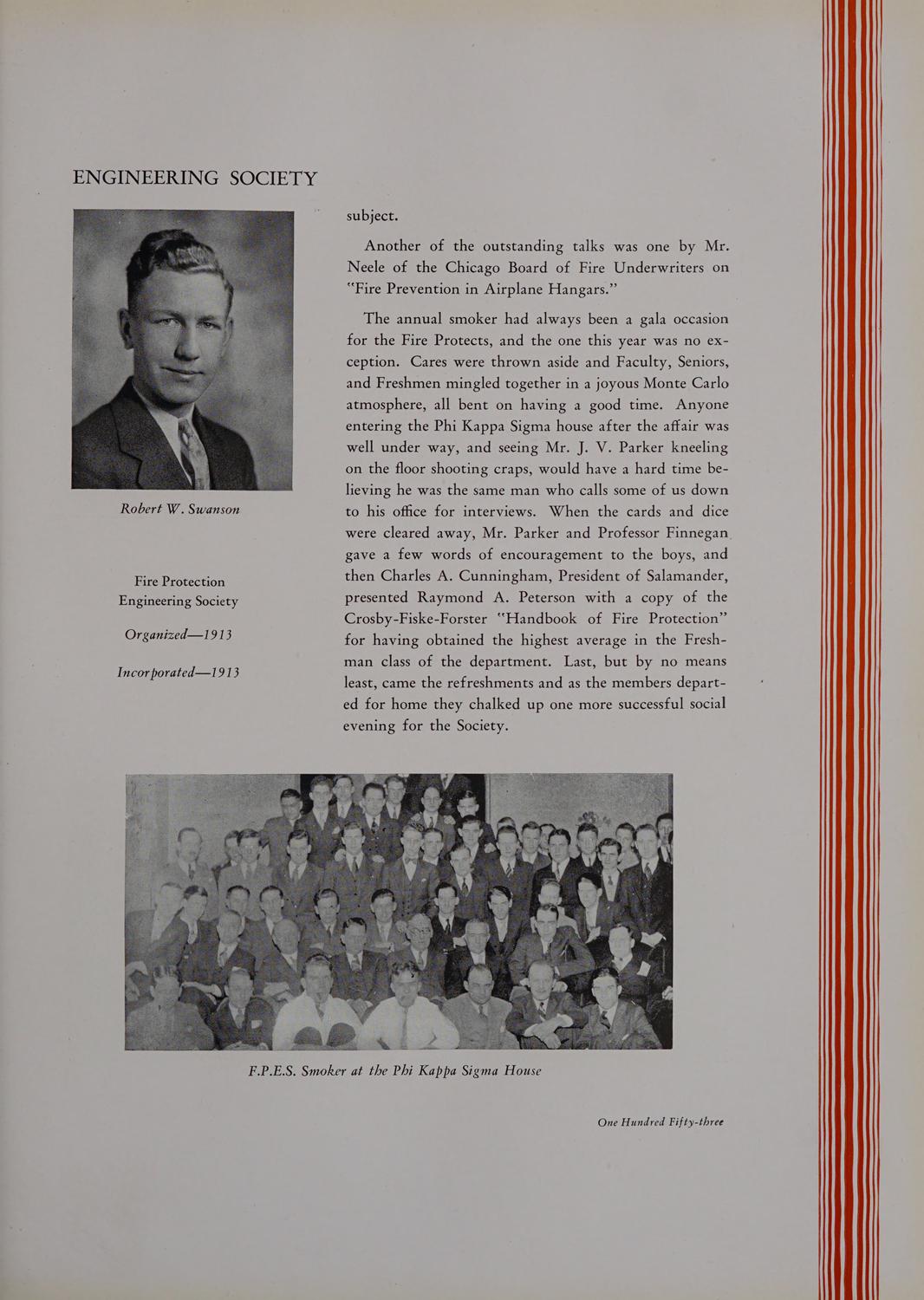 ENGINEERING SOCIETY

Robert W. Swanson

Fire Protection Engineering Society

Organized—1913

Incorporated—1913

subject.

Another of the outstanding talks was one by Mr. Neele of the Chicago Board of Fire Underwriters on "Fire Prevention in Airplane Hangars."

The annual smoker had always been a gala occasion for the Fire Protects, and the one this year was no exception. Cares were thrown aside and Faculty, Seniors, and Freshmen mingled together in a joyous Monte Carlo atmosphere, all bent on having a good time. Anyone entering the Phi Kappa Sigma house after the affair was well under way, and seeing Mr. J. V. Parker kneeling on the floor shooting craps, would have a hard time believing he was the same man who calls some of us down to his office for interviews. When the cards and dice were cleared away, Mr. Parker and Professor Finnegan gave a few words of encouragement to the boys, and then Charles A. Cunningham, President of Salamander, presented Raymond A. Peterson with a copy of the Crosby-Fiske-Forster "Handbook of Fire Protection" for having obtained the highest average in the Freshman class of the department. Last, but by no means least, came the refreshments and as the members departed for home they chalked up one more successful social evening for the Society.

F.P.E.S. Smoker at the Phi Kappa Sigma House

One Hundred Fifty-three